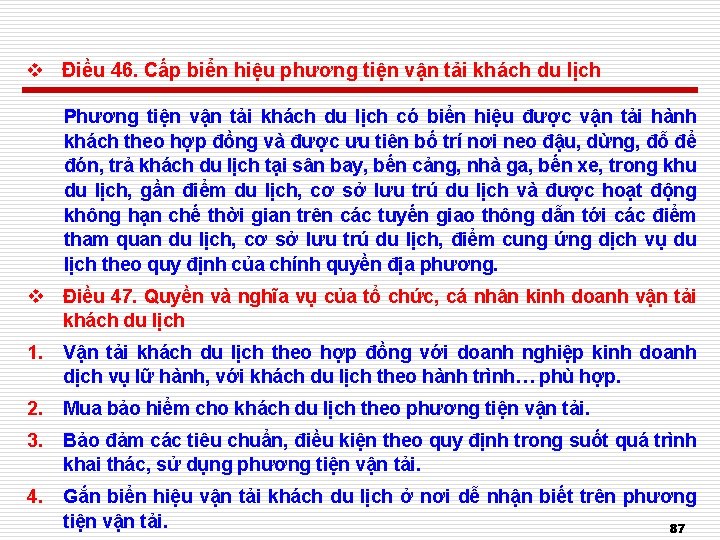 ❖ Điều 46. Cấp biển hiệu phương tiện vận tải khách du lịch

Phương tiện vận tải khách du lịch có biển hiệu được vận tải hành khách theo hợp đồng và được ưu tiên bố trí nơi neo đậu, dừng, đỗ để đón, trả khách du lịch tại sân bay, bến cảng, nhà ga, bến xe, trong khu du lịch, gần điểm du lịch, cơ sở lưu trú du lịch và được hoạt động không hạn chế thời gian trên các tuyến giao thông dẫn tới các điểm tham quan du lịch, cơ sở lưu trú du lịch, điểm cung ứng dịch vụ du lịch theo quy định của chính quyền địa phương.

❖ Điều 47. Quyền và nghĩa vụ của tổ chức, cá nhân kinh doanh vận tải khách du lịch

1. Vận tải khách du lịch theo hợp đồng với doanh nghiệp kinh doanh dịch vụ lữ hành, với khách du lịch theo hành trình… phù hợp.

2. Mua bảo hiểm cho khách du lịch theo phương tiện vận tải.

3. Bảo đảm các tiêu chuẩn, điều kiện theo quy định trong suốt quá trình khai thác, sử dụng phương tiện vận tải.

4. Gắn biển hiệu vận tải khách du lịch ở nơi dễ nhận biết trên phương tiện vận tải.

87